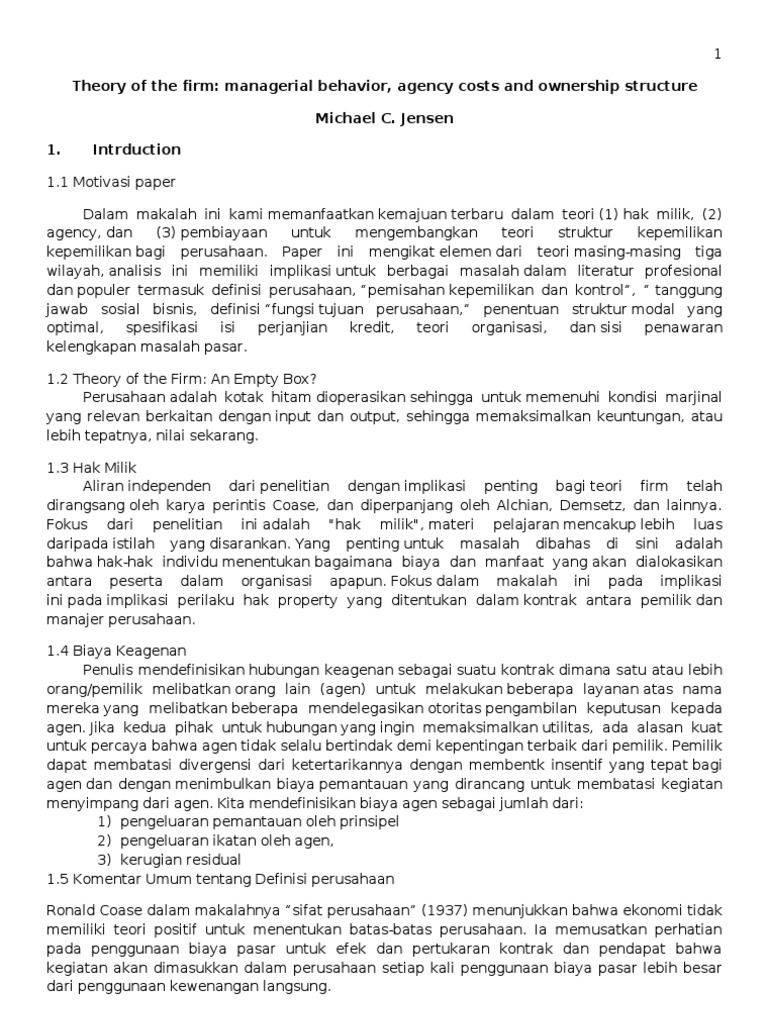 1

Theory of the firm: managerial behavior, agency costs and ownership structure

Michael C. Jensen

1. Intrduction

1.1 Motivasi paper

Dalam makalah ini kami memanfaatkan kemajuan terbaru dalam teori (1) hak milik, (2) agency, dan (3) pembiayaan untuk mengembangkan teori struktur kepemilikan kepemilikan bagi perusahaan. Paper ini mengikat elemen dari teori masing-masing tiga wilayah, analisis ini memiliki implikasi untuk berbagai masalah dalam literatur profesional dan populer termasuk definisi perusahaan, "pemisahan kepemilikan dan kontrol", " tanggung jawab sosial bisnis, definisi "fungsi tujuan perusahaan," penentuan struktur modal yang optimal, spesifikasi isi perjanjian kredit, teori organisasi, dan sisi penawaran kelengkapan masalah pasar.

1.2 Theory of the Firm: An Empty Box?
Perusahaan adalah kotak hitam dioperasikan sehingga untuk memenuhi kondisi marjinal yang relevan berkaitan dengan input dan output, sehingga memaksimalkan keuntungan, atau lebih tepatnya, nilai sekarang.

1.3 Hak Milik
Aliran independen dari penelitian dengan implikasi penting bagi teori firm telah dirangsang oleh karya perintis Coase, dan diperpanjang oleh Alchian, Demsetz, dan lainnya. Fokus dari penelitian ini adalah "hak milik", materi pelajaran mencakup lebih luas daripada istilah yang disarankan. Yang penting untuk masalah dibahas di sini adalah bahwa hak-hak individu menentukan bagaimana biaya dan manfaat yang akan dialokasikan antara peserta dalam organisasi apapun. Fokus dalam makalah ini pada implikasi ini pada implikasi perilaku hak property yang ditentukan dalam kontrak antara pemilik dan manajer perusahaan.

1.4 Biaya Keagenan
Penulis mendefinisikan hubungan keagenan sebagai suatu kontrak dimana satu atau lebih orang/pemilik melibatkan orang lain (agen) untuk melakukan beberapa layanan atas nama mereka yang melibatkan beberapa mendelegasikan otoritas pengambilan keputusan kepada agen. Jika kedua pihak untuk hubungan yang ingin memaksimalkan utilitas, ada alasan kuat untuk percaya bahwa agen tidak selalu bertindak demi kepentingan terbaik dari pemilik. Pemilik dapat membatasi divergensi dari ketertarikannya dengan membentk insentif yang tepat bagi agen dan dengan menimbulkan biaya pemantauan yang dirancang untuk membatasi kegiatan menyimpang dari agen. Kita mendefinisikan biaya agen sebagai jumlah dari:
1) pengeluaran pemantauan oleh prinsipel
2) pengeluaran ikatan oleh agen,
3) kerugian residual
1.5 Komentar Umum tentang Definisi perusahaan

Ronald Coase dalam makalahnya "sifat perusahaan" (1937) menunjukkan bahwa ekonomi tidak memiliki teori positif untuk menentukan batas-batas perusahaan. Ia memusatkan perhatian pada penggunaan biaya pasar untuk efek dan pertukaran kontrak dan pendapat bahwa kegiatan akan dimasukkan dalam perusahaan setiap kali penggunaan biaya pasar lebih besar dari penggunaan kewenangan langsung.